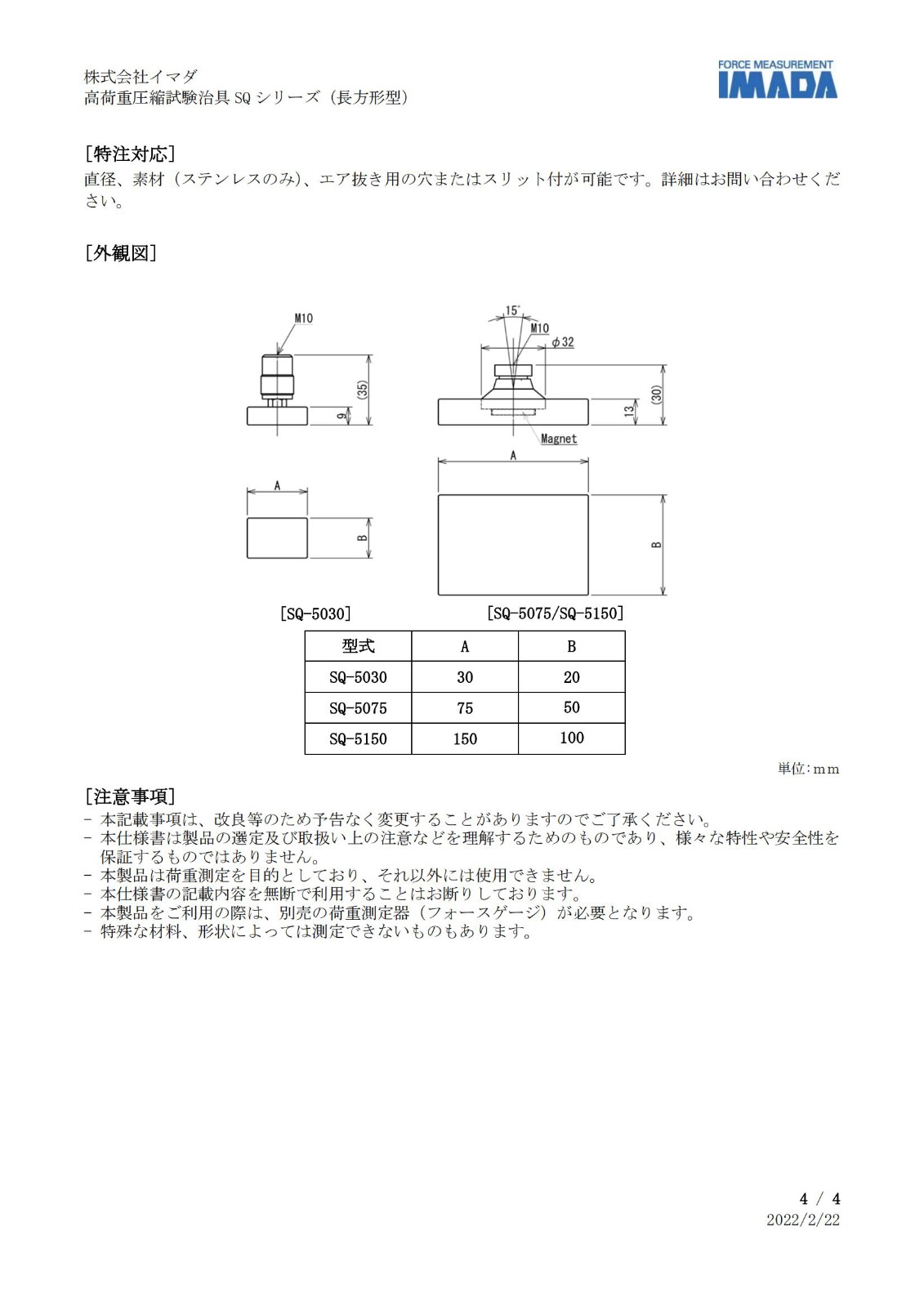 株式会社イマダ
高荷重圧縮試験治具 SQ シリーズ（長方形型）

FORCE MEASUREMENT
IMADA

[特注対応]
直径、素材（ステンレスのみ）、エア抜き用の穴またはスリット付が可能です。詳細はお問い合わせください。

[外観図]

M10
(35)
9
A
B

15°
M10
$\phi$32
(30)
13
Magnet
A
B

[SQ-5030]
[SQ-5075/SQ-5150]

| 型式 | A | B |
|---|---|---|
| SQ-5030 | 30 | 20 |
| SQ-5075 | 75 | 50 |
| SQ-5150 | 150 | 100 |

単位：mm

[注意事項]
- 本記載事項は、改良等のため予告なく変更することがありますのでご了承ください。
- 本仕様書は製品の選定及び取扱い上の注意などを理解するためのものであり、様々な特性や安全性を保証するものではありません。
- 本製品は荷重測定を目的としており、それ以外には使用できません。
- 本仕様書の記載内容を無断で利用することはお断りしております。
- 本製品をご利用の際は、別売の荷重測定器（フォースゲージ）が必要となります。
- 特殊な材料、形状によっては測定できないものもあります。

4 / 4
2022/2/22